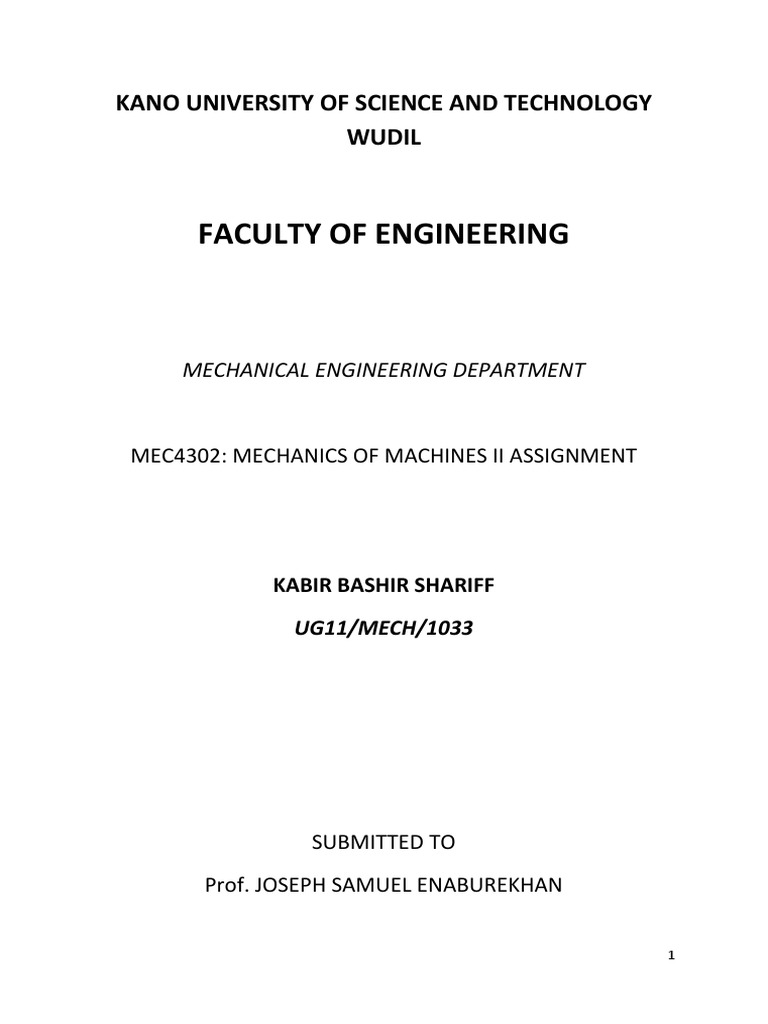 KANO UNIVERSITY OF SCIENCE AND TECHNOLOGY
WUDIL

FACULTY OF ENGINEERING

MECHANICAL ENGINEERING DEPARTMENT

MEC4302: MECHANICS OF MACHINES II ASSIGNMENT

KABIR BASHIR SHARIFF

UG11/MECH/1033

SUBMITTED TO

Prof. JOSEPH SAMUEL ENABUREKHAN

1